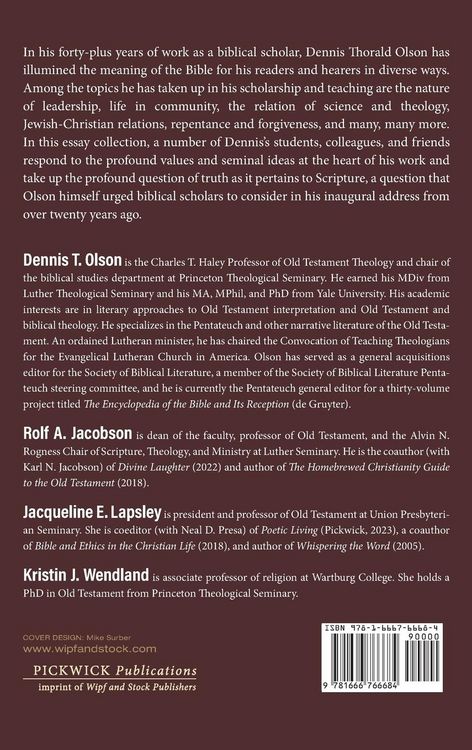 In his forty-plus years of work as a biblical scholar, Dennis Thorald Olson has illumined the meaning of the Bible for his readers and hearers in diverse ways. Among the topics he has taken up in his scholarship and teaching are the nature of leadership, life in community, the relation of science and theology, Jewish-Christian relations, repentance and forgiveness, and many, many more. In this essay collection, a number of Dennis's students, colleagues, and friends respond to the profound values and seminal ideas at the heart of his work and take up the profound question of truth as it pertains to Scripture, a question that Olson himself urged biblical scholars to consider in his inaugural address from over twenty years ago.

Dennis T. Olson is the Charles T. Haley Professor of Old Testament Theology and chair of the biblical studies department at Princeton Theological Seminary. He earned his MDiv from Luther Theological Seminary and his MA, MPhil, and PhD from Yale University. His academic interests are in literary approaches to Old Testament interpretation and Old Testament and biblical theology. He specializes in the Pentateuch and other narrative literature of the Old Testament. An ordained Lutheran minister, he has chaired the Convocation of Teaching Theologians for the Evangelical Lutheran Church in America. Olson has served as a general acquisitions editor for the Society of Biblical Literature, a member of the Society of Biblical Literature Pentateuch steering committee, and he is currently the Pentateuch general editor for a thirty-volume project titled The Encyclopedia of the Bible and Its Reception (de Gruyter).

Rolf A. Jacobson is dean of the faculty, professor of Old Testament, and the Alvin N. Rogness Chair of Scripture, Theology, and Ministry at Luther Seminary. He is the coauthor (with Karl N. Jacobson) of Divine Laughter (2022) and author of The Homebrewed Christianity Guide to the Old Testament (2018).

Jacqueline E. Lapsley is president and professor of Old Testament at Union Presbyterian Seminary. She is coeditor (with Neal D. Presa) of Poetic Living (Pickwick, 2023), a coauthor of Bible and Ethics in the Christian Life (2018), and author of Whispering the Word (2005).

Kristin J. Wendland is associate professor of religion at Wartburg College. She holds a PhD in Old Testament from Princeton Theological Seminary.

COVER DESIGN: Mike Surber
www.wipfandstock.com

PICKWICK Publications
imprint of Wipf and Stock Publishers

ISBN 978-1-6667-6668-4
90000
9 781666 766684